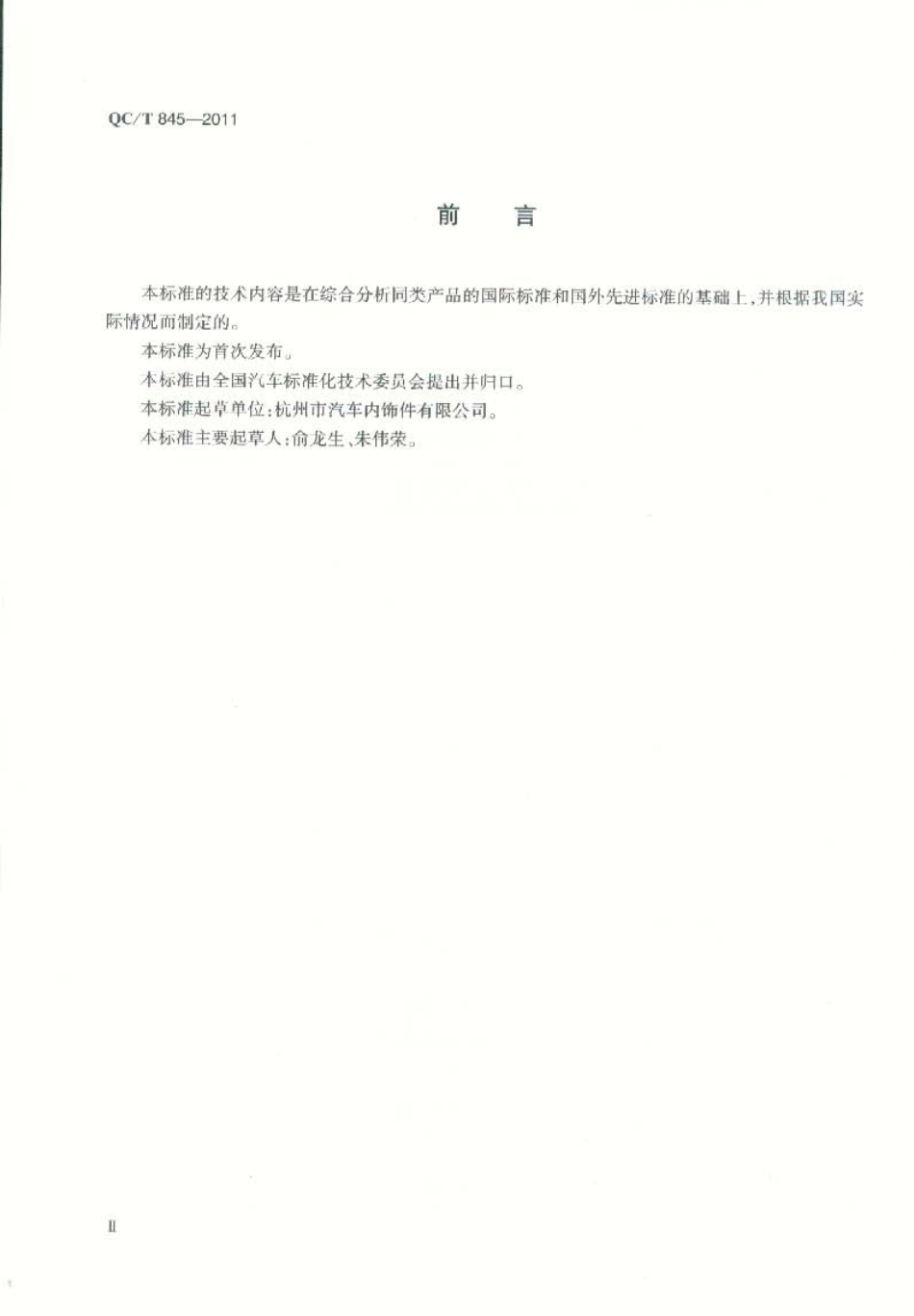 QC/T 845—2011

前 言

本标准的技术内容是在综合分析同类产品的国际标准和国外先进标准的基础上，并根据我国实际情况而制定的。

本标准为首次发布。

本标准由全国汽车标准化技术委员会提出并归口。

本标准起草单位：杭州市汽车内饰件有限公司。

本标准主要起草人：俞龙生、朱伟荣。

II